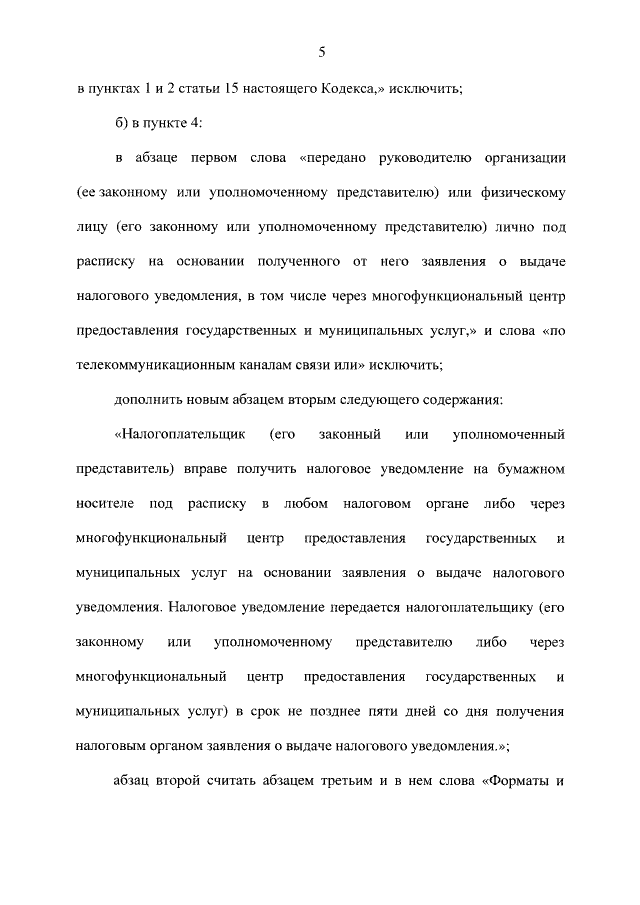 5

в пунктах 1 и 2 статьи 15 настоящего Кодекса,» исключить;

б) в пункте 4:

в абзаце первом слова «передано руководителю организации (ее законному или уполномоченному представителю) или физическому лицу (его законному или уполномоченному представителю) лично под расписку на основании полученного от него заявления о выдаче налогового уведомления, в том числе через многофункциональный центр предоставления государственных и муниципальных услуг,» и слова «по телекоммуникационным каналам связи или» исключить;

дополнить новым абзацем вторым следующего содержания:

«Налогоплательщик (его законный или уполномоченный представитель) вправе получить налоговое уведомление на бумажном носителе под расписку в любом налоговом органе либо через многофункциональный центр предоставления государственных и муниципальных услуг на основании заявления о выдаче налогового уведомления. Налоговое уведомление передается налогоплательщику (его законному или уполномоченному представителю либо через многофункциональный центр предоставления государственных и муниципальных услуг) в срок не позднее пяти дней со дня получения налоговым органом заявления о выдаче налогового уведомления.»;

абзац второй считать абзацем третьим и в нем слова «Форматы и